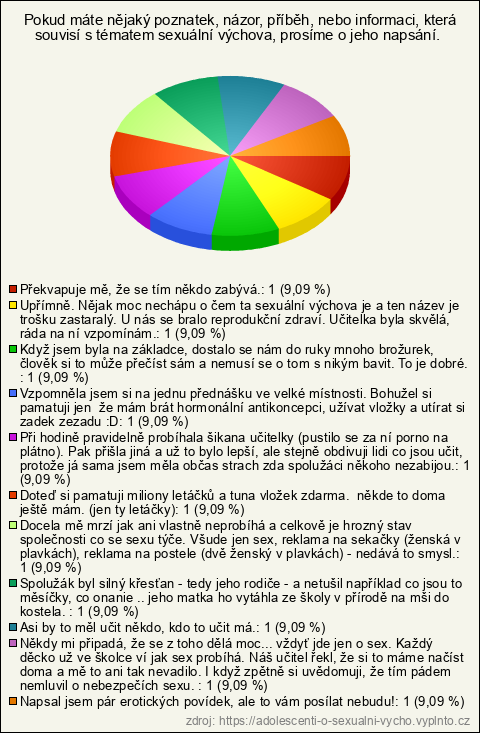 Pokud máte nějaký poznatek, názor, příběh, nebo informaci, která souvisí s tématem sexuální výchova, prosíme o jeho napsání.

Překvapuje mě, že se tím někdo zabývá.: 1 (9,09 %)

Upřímně. Nějak moc nechápu o čem ta sexuální výchova je a ten název je trošku zastaralý. U nás se bralo reprodukční zdraví. Učitelka byla skvělá, ráda na ní vzpomínám.: 1 (9,09 %)

Když jsem byla na základce, dostalo se nám do ruky mnoho brožurek, člověk si to může přečíst sám a nemusí se o tom s nikým bavit. To je dobré. : 1 (9,09 %)

Vzpomněla jsem si na jednu přednášku ve velké místnosti. Bohužel si pamatuji jen že mám brát hormonální antikoncepci, užívat vložky a utírat si zadek zezadu :D: 1 (9,09 %)

Při hodině pravidelně probíhala šikana učitelky (pustilo se za ní porno na plátno). Pak přišla jiná a už to bylo lepší, ale stejně obdivuji lidi co jsou učit, protože já sama jsem měla občas strach zda spolužáci někoho nezabijou.: 1 (9,09 %)

Doteď si pamatuji miliony letáčků a tuna vložek zdarma. někde to doma ještě mám. (jen ty letáčky): 1 (9,09 %)

Docela mě mrzí jak ani vlastně neprobíhá a celkově je hrozný stav společnosti co se sexu týče. Všude jen sex, reklama na sekačky (ženská v plavkách), reklama na postele (dvě ženský v plavkách) - nedává to smysl.: 1 (9,09 %)

Spolužák byl silný křesťan - tedy jeho rodiče - a netušil například co jsou to měsíčky, co onanie .. jeho matka ho vytáhla ze školy v přírodě na mši do kostela. : 1 (9,09 %)

Asi by to měl učit někdo, kdo to učit má.: 1 (9,09 %)

Někdy mi připadá, že se z toho dělá moc... vždyť jde jen o sex. Každý děcko už ve školce ví jak sex probíhá. Náš učitel řekl, že si to máme načíst doma a mě to ani tak nevadilo. I když zpětně si uvědomuji, že tím pádem nemluvil o nebezpečích sexu. : 1 (9,09 %)

Napsal jsem pár erotických povídek, ale to vám posílat nebudu!: 1 (9,09 %)

zdroj: https://adolescenti-o-sexualni-vycho.vyplnto.cz